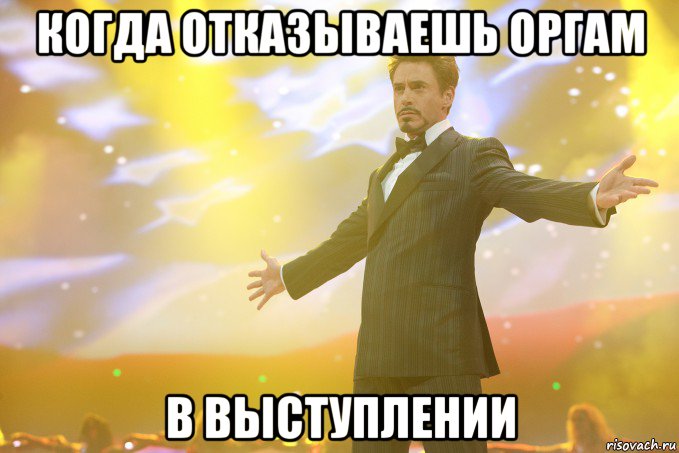 КОГДА ОТКАЗЫВАЕШЬ ОРГАМ

В ВЫСТУПЛЕНИИ

risovach.ru